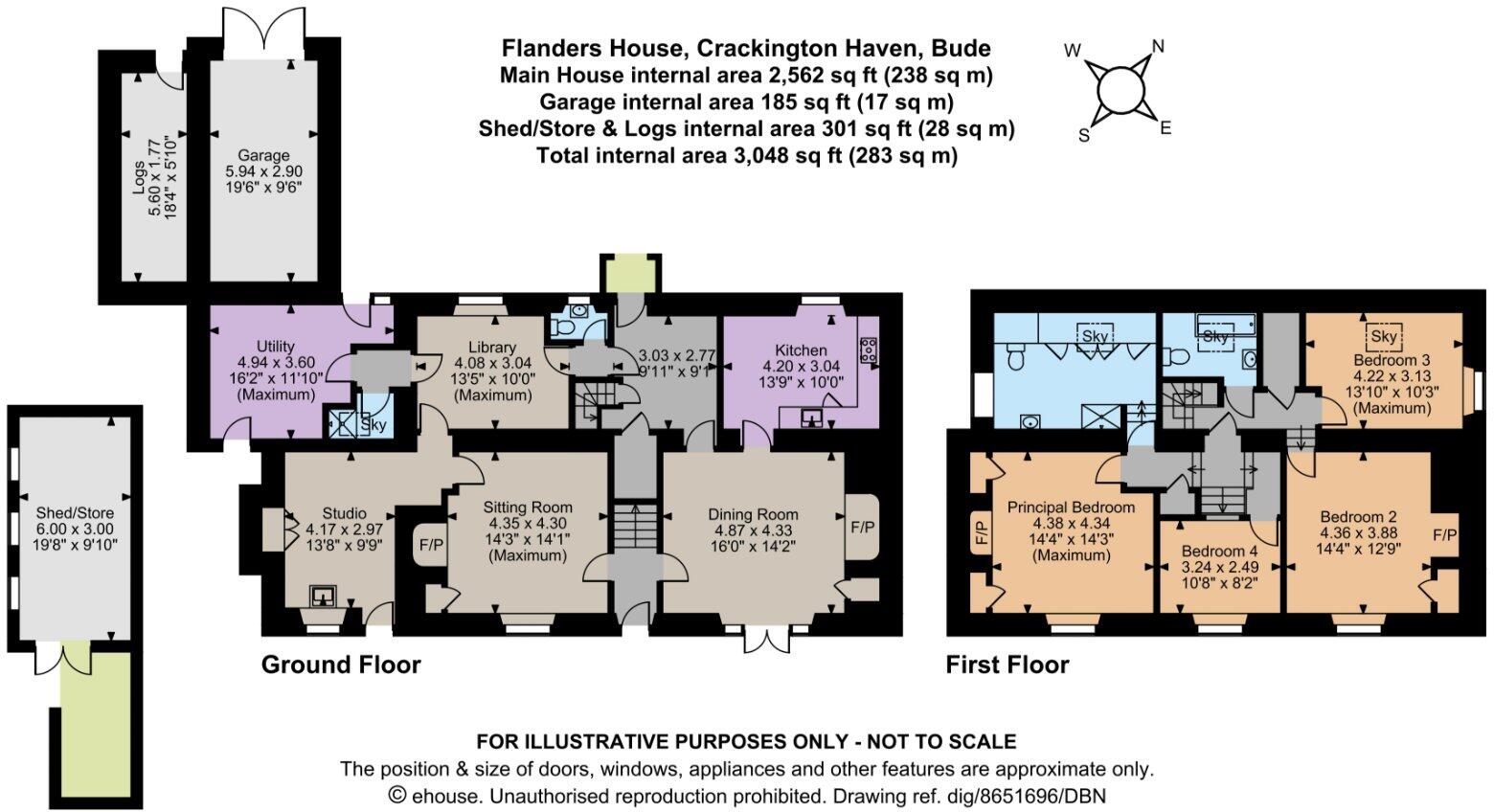 Flanders House, Crackington Haven, Bude
Main House internal area 2,562 sq ft (238 sq m)
Garage internal area 185 sq ft (17 sq m)
Shed/Store & Logs internal area 301 sq ft (28 sq m)
Total internal area 3,048 sq ft (283 sq m)

W N S E

Logs
5.60 x 1.77
18'4" x 5'10"

Garage
5.94 x 2.90
19'6" x 9'6"

Utility
4.94 x 3.60
16'2" x 11'10"
(Maximum)

Sky

Library
4.08 x 3.04
13'5" x 10'0"
(Maximum)

3.03 x 2.77
9'11" x 9'1"

Kitchen
4.20 x 3.04
13'9" x 10'0"

Shed/Store
6.00 x 3.00
19'8" x 9'10"

Studio
4.17 x 2.97
13'8" x 9'9"

F/P

Sitting Room
4.35 x 4.30
14'3" x 14'1"
(Maximum)

Dining Room
4.87 x 4.33
16'0" x 14'2"

F/P

Ground Floor

Sky

Sky

Sky

Bedroom 3
4.22 x 3.13
13'10" x 10'3"
(Maximum)

F/P

Principal Bedroom
4.38 x 4.34
14'4" x 14'3"
(Maximum)

Bedroom 4
3.24 x 2.49
10'8" x 8'2"

Bedroom 2
4.36 x 3.88
14'4" x 12'9"

F/P

First Floor

FOR ILLUSTRATIVE PURPOSES ONLY - NOT TO SCALE
The position & size of doors, windows, appliances and other features are approximate only.
© ehouse. Unauthorised reproduction prohibited. Drawing ref. dig/8651696/DBN